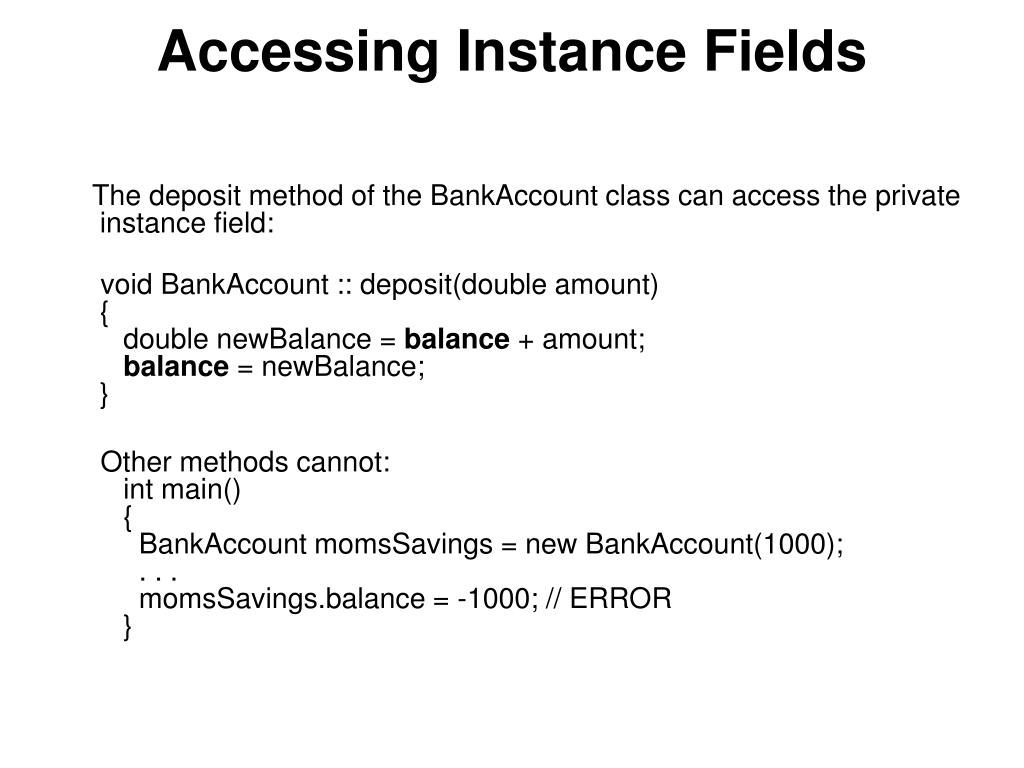 Accessing Instance Fields

The deposit method of the BankAccount class can access the private instance field:

void BankAccount :: deposit(double amount)
{
double newBalance = balance + amount;
balance = newBalance;
}

Other methods cannot:
int main()
{
BankAccount momsSavings = new BankAccount(1000);
. . .
momsSavings.balance = -1000; // ERROR
}